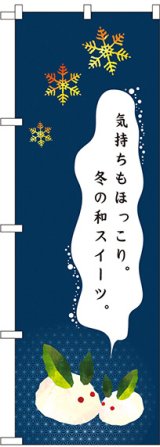 気持ちもほっこり。
冬の和スイーツ。